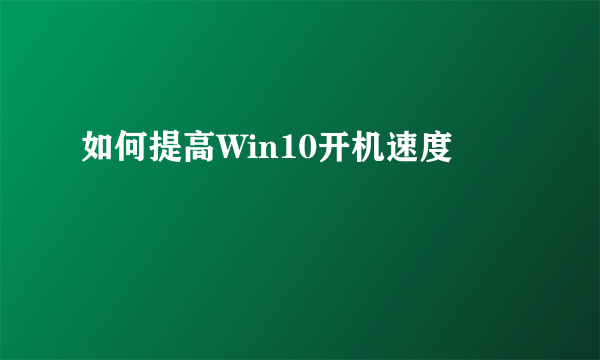 如何提高Win10开机速度